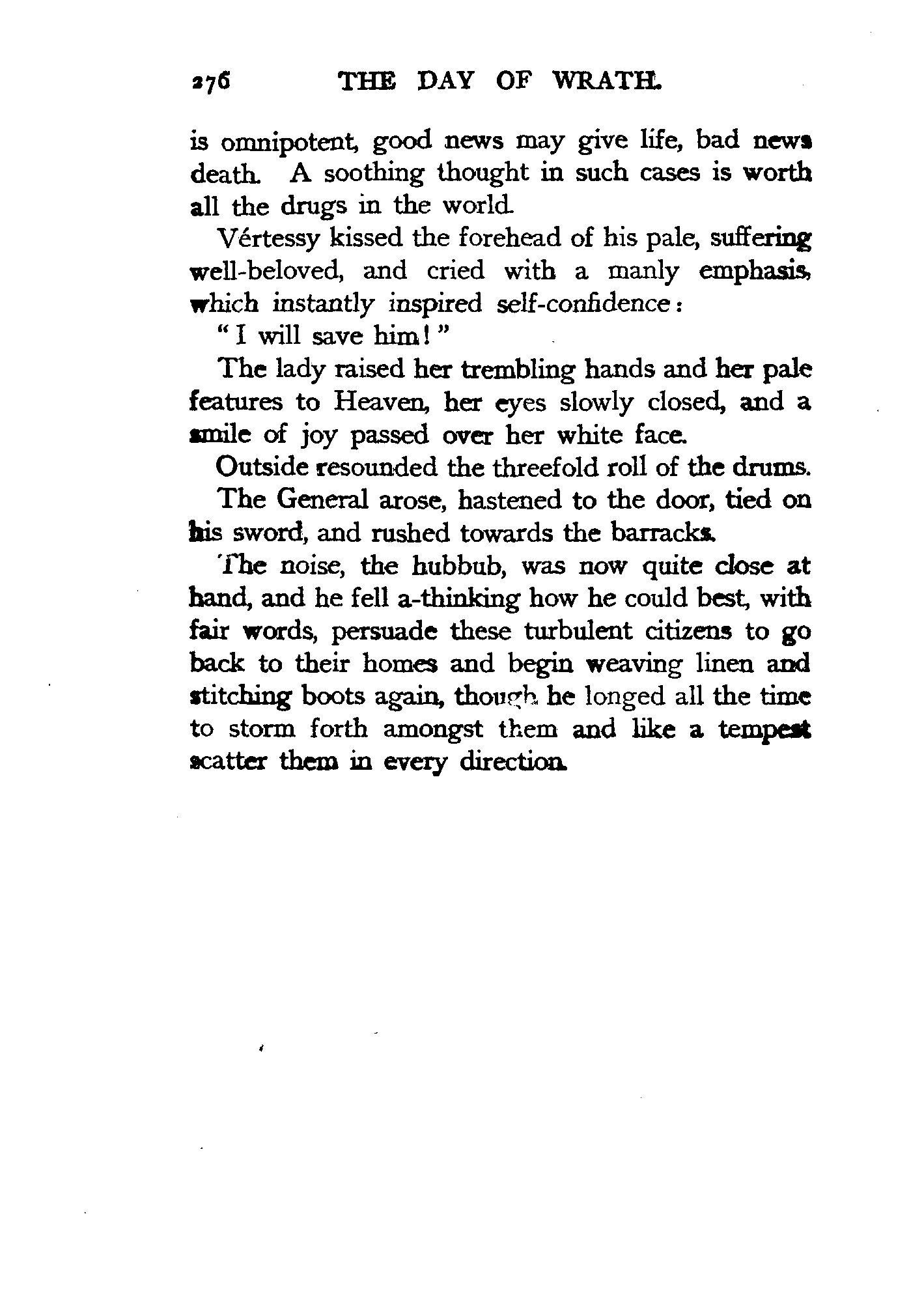 276 THE DAY OF WRATH.

is omnipotent, good news may give life, bad news death. A soothing thought in such cases is worth all the drugs in the world.

Vértessy kissed the forehead of his pale, suffering well-beloved, and cried with a manly emphasis, which instantly inspired self-confidence:

"I will save him!"

The lady raised her trembling hands and her pale features to Heaven, her eyes slowly closed, and a smile of joy passed over her white face.

Outside resounded the threefold roll of the drums.

The General arose, hastened to the door, tied on his sword, and rushed towards the barracks.

The noise, the hubbub, was now quite close at hand, and he fell a-thinking how he could best, with fair words, persuade these turbulent citizens to go back to their homes and begin weaving linen and stitching boots again, though he longed all the time to storm forth amongst them and like a tempest scatter them in every direction.